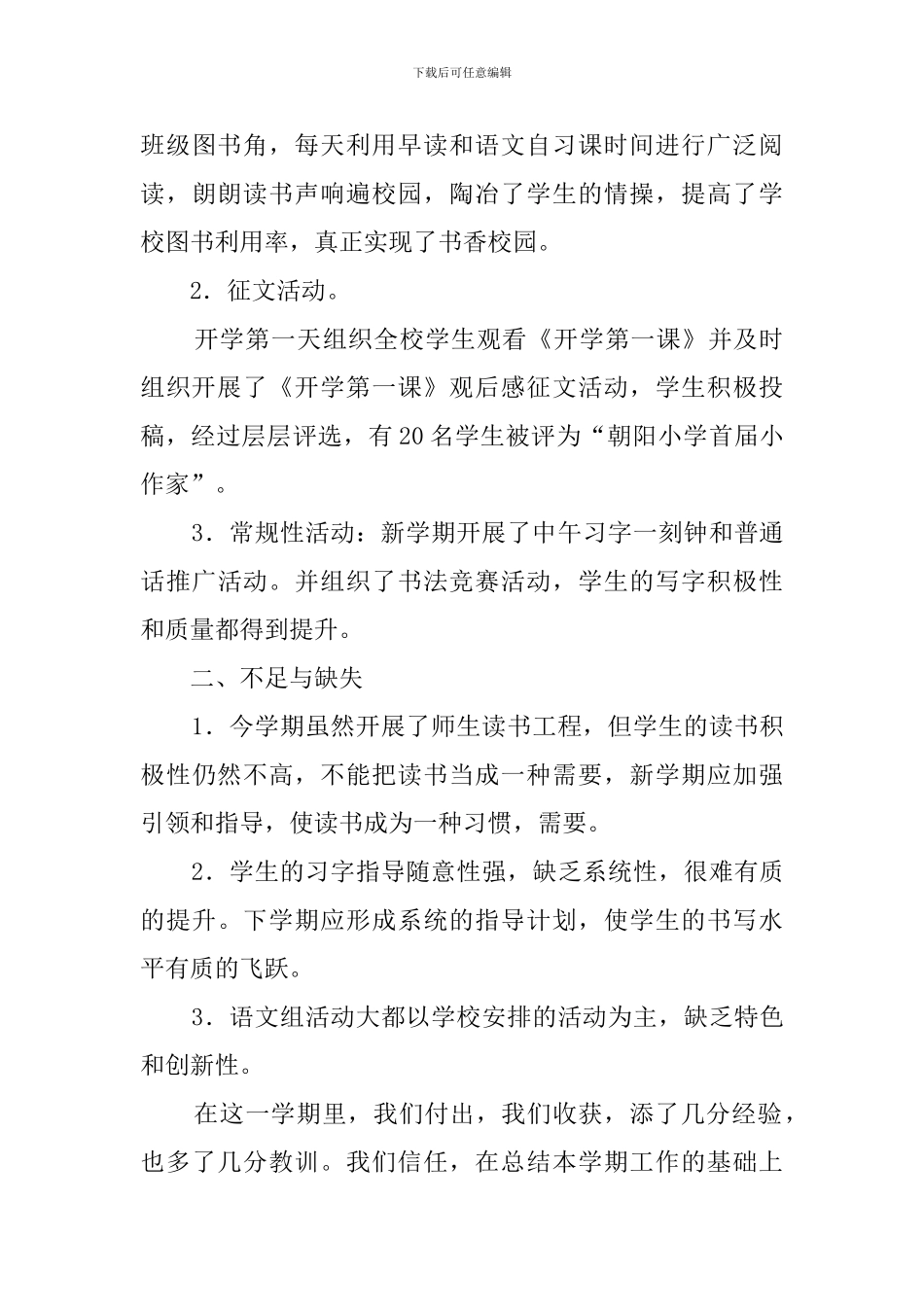 下载后可任意编辑

班级图书角，每天利用早读和语文自习课时间进行广泛阅读，朗朗读书声响遍校园，陶冶了学生的情操，提高了学校图书利用率，真正实现了书香校园。

2．征文活动。

开学第一天组织全校学生观看《开学第一课》并及时组织开展了《开学第一课》观后感征文活动，学生积极投稿，经过层层评选，有20名学生被评为“朝阳小学首届小作家”。

3．常规性活动：新学期开展了中午习字一刻钟和普通话推广活动。并组织了书法竞赛活动，学生的写字积极性和质量都得到提升。

二、不足与缺失

1．今学期虽然开展了师生读书工程，但学生的读书积极性仍然不高，不能把读书当成一种需要，新学期应加强引领和指导，使读书成为一种习惯，需要。

2．学生的习字指导随意性强，缺乏系统性，很难有质的提升。下学期应形成系统的指导计划，使学生的书写水平有质的飞跃。

3．语文组活动大都以学校安排的活动为主，缺乏特色和创新性。

在这一学期里，我们付出，我们收获，添了几分经验，也多了几分教训。我们信任，在总结本学期工作的基础上